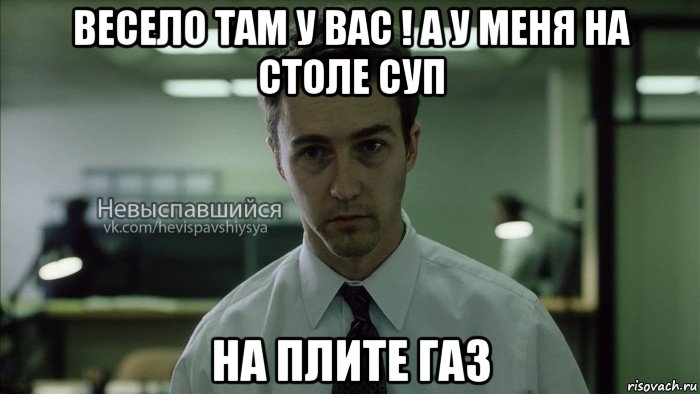 ВЕСЕЛО ТАМ У ВАС ! А У МЕНЯ НА СТОЛЕ СУП

Невыспавшийся
vk.com/hevispavshiysya

НА ПЛИТЕ ГАЗ

risovach.ru